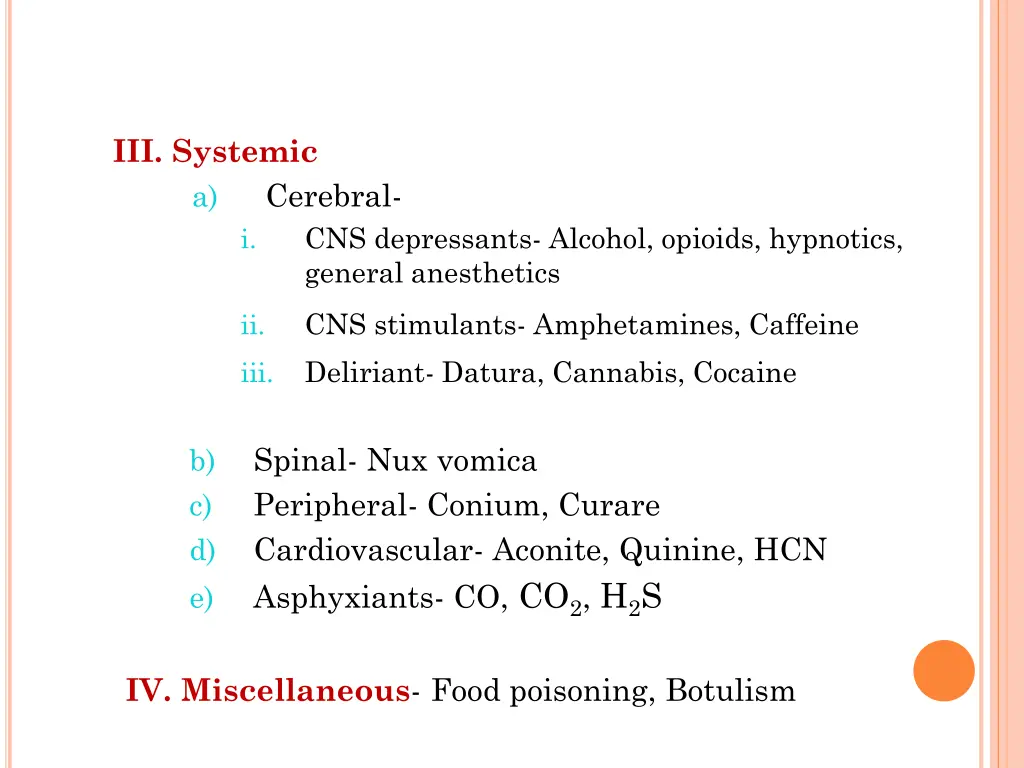 III. Systemic

a) Cerebral-

i. CNS depressants- Alcohol, opioids, hypnotics, general anesthetics

ii. CNS stimulants- Amphetamines, Caffeine

iii. Deliriant- Datura, Cannabis, Cocaine

b) Spinal- Nux vomica

c) Peripheral- Conium, Curare

d) Cardiovascular- Aconite, Quinine, HCN

e) Asphyxiants- CO, $CO_2$, $H_2S$

IV. Miscellaneous- Food poisoning, Botulism